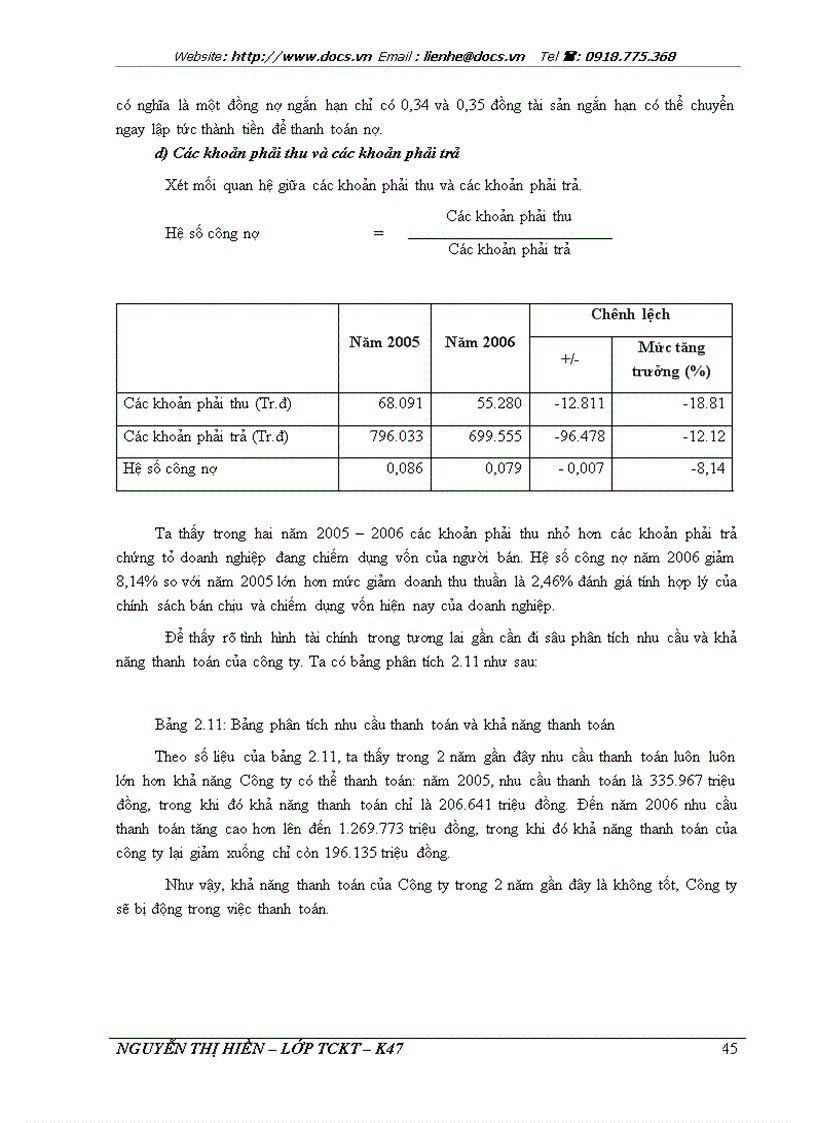 Website: http://www.docs.vn Email : lienhe@docs.vn Tel ☎: 0918.775.368

có nghĩa là một đồng nợ ngắn hạn chỉ có 0,34 và 0,35 đồng tài sản ngắn hạn có thể chuyển ngay lập tức thành tiền để thanh toán nợ.

d) Các khoản phải thu và các khoản phải trả

Xét mối quan hệ giữa các khoản phải thu và các khoản phải trả.

Hệ số công nợ = $\frac{\text{Các khoản phải thu}}{\text{Các khoản phải trả}}$

| | Năm 2005 | Năm 2006 | Chênh lệch +/- | Chênh lệch Mức tăng trưởng (%) |
|---|---|---|---|---|
| Các khoản phải thu (Tr.đ) | 68.091 | 55.280 | -12.811 | -18.81 |
| Các khoản phải trả (Tr.đ) | 796.033 | 699.555 | -96.478 | -12.12 |
| Hệ số công nợ | 0,086 | 0,079 | - 0,007 | -8,14 |

Ta thấy trong hai năm 2005 – 2006 các khoản phải thu nhỏ hơn các khoản phải trả chứng tỏ doanh nghiệp đang chiếm dụng vốn của người bán. Hệ số công nợ năm 2006 giảm 8,14% so với năm 2005 lớn hơn mức giảm doanh thu thuần là 2,46% đánh giá tính hợp lý của chính sách bán chịu và chiếm dụng vốn hiện nay của doanh nghiệp.

Để thấy rõ tình hình tài chính trong tương lai gần cần đi sâu phân tích nhu cầu và khả năng thanh toán của công ty. Ta có bảng phân tích 2.11 như sau:

Bảng 2.11: Bảng phân tích nhu cầu thanh toán và khả năng thanh toán

Theo số liệu của bảng 2.11, ta thấy trong 2 năm gần đây nhu cầu thanh toán luôn luôn lớn hơn khả năng Công ty có thể thanh toán: năm 2005, nhu cầu thanh toán là 335.967 triệu đồng, trong khi đó khả năng thanh toán chỉ là 206.641 triệu đồng. Đến năm 2006 nhu cầu thanh toán tăng cao hơn lên đến 1.269.773 triệu đồng, trong khi đó khả năng thanh toán của công ty lại giảm xuống chỉ còn 196.135 triệu đồng.

Như vậy, khả năng thanh toán của Công ty trong 2 năm gần đây là không tốt, Công ty sẽ bị động trong việc thanh toán.

NGUYỄN THỊ HIỀN – LỚP TCKT – K47 45